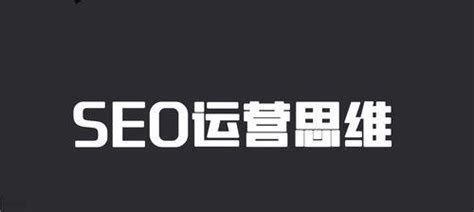 SEO运营思维